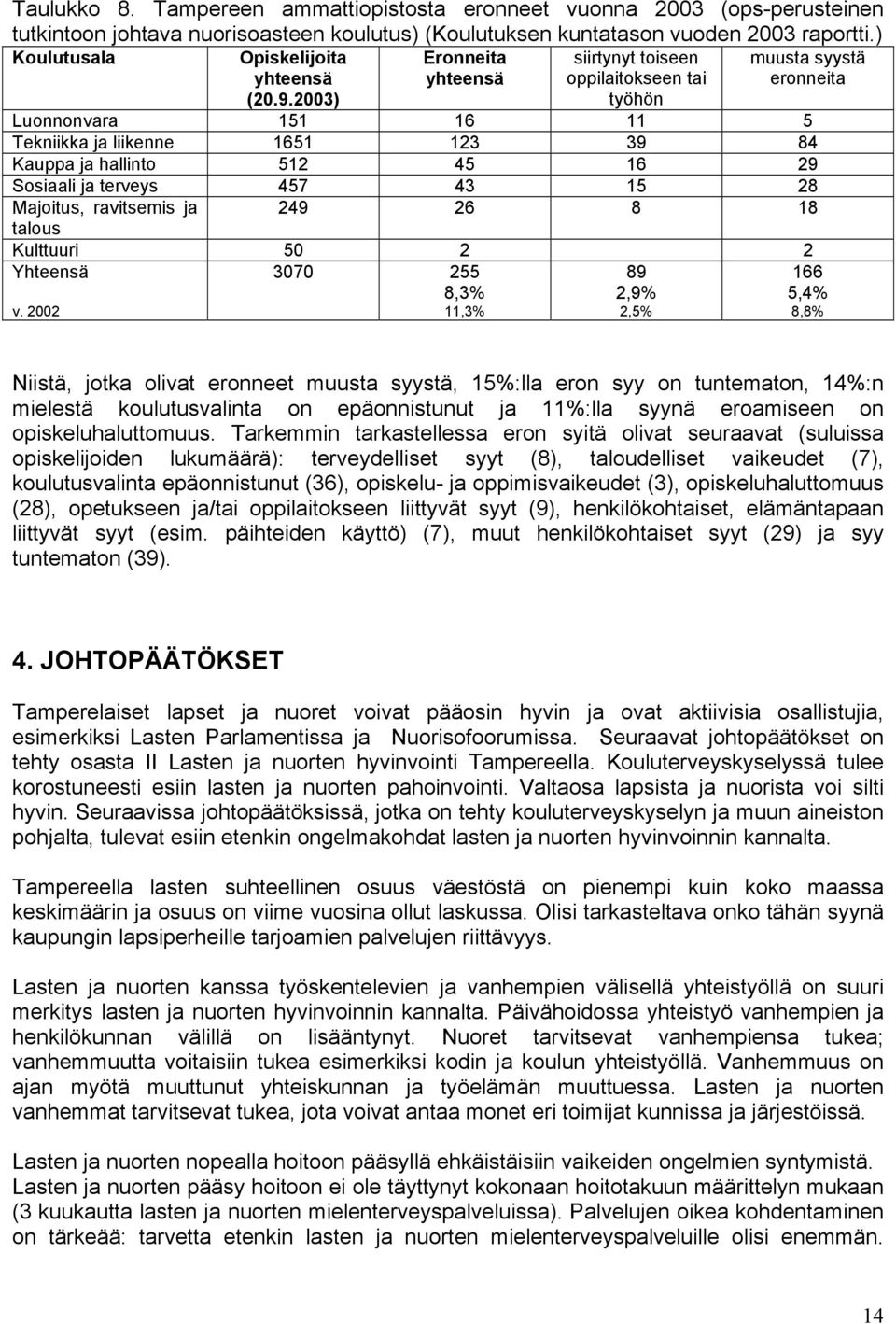 Taulukko 8. Tampereen ammattiopistosta eronneet vuonna 2003 (ops-perusteinen tutkintoon johtava nuorisoasteen koulutus) (Koulutuksen kuntatason vuoden 2003 raportti.)

| Koulutusala | Opiskelijoita yhteensä (20.9.2003) | Eronneita yhteensä | siirtynyt toiseen oppilaitokseen tai työhön | muusta syystä eronneita |
|---|---|---|---|---|
| Luonnonvara | 151 | 16 | 11 | 5 |
| Tekniikka ja liikenne | 1651 | 123 | 39 | 84 |
| Kauppa ja hallinto | 512 | 45 | 16 | 29 |
| Sosiaali ja terveys | 457 | 43 | 15 | 28 |
| Majoitus, ravitsemis ja talous | 249 | 26 | 8 | 18 |
| Kulttuuri | 50 | 2 | | 2 |
| Yhteensä | 3070 | 255 8,3% | 89 2,9% | 166 5,4% |
| v. 2002 | | 11,3% | 2,5% | 8,8% |

Niistä, jotka olivat eronneet muusta syystä, 15%:lla eron syy on tuntematon, 14%:n mielestä koulutusvalinta on epäonnistunut ja 11%:lla syynä eroamiseen on opiskeluhaluttomuus. Tarkemmin tarkastellessa eron syitä olivat seuraavat (suluissa opiskelijoiden lukumäärä): terveydelliset syyt (8), taloudelliset vaikeudet (7), koulutusvalinta epäonnistunut (36), opiskelu- ja oppimisvaikeudet (3), opiskeluhaluttomuus (28), opetukseen ja/tai oppilaitokseen liittyvät syyt (9), henkilökohtaiset, elämäntapaan liittyvät syyt (esim. päihteiden käyttö) (7), muut henkilökohtaiset syyt (29) ja syy tuntematon (39).

4. JOHTOPÄÄTÖKSET

Tamperelaiset lapset ja nuoret voivat pääosin hyvin ja ovat aktiivisia osallistujia, esimerkiksi Lasten Parlamentissa ja Nuorisofoorumissa. Seuraavat johtopäätökset on tehty osasta II Lasten ja nuorten hyvinvointi Tampereella. Kouluterveyskyselyssä tulee korostuneesti esiin lasten ja nuorten pahoinvointi. Valtaosa lapsista ja nuorista voi silti hyvin. Seuraavissa johtopäätöksissä, jotka on tehty kouluterveyskyselyn ja muun aineiston pohjalta, tulevat esiin etenkin ongelmakohdat lasten ja nuorten hyvinvoinnin kannalta.

Tampereella lasten suhteellinen osuus väestöstä on pienempi kuin koko maassa keskimäärin ja osuus on viime vuosina ollut laskussa. Olisi tarkasteltava onko tähän syynä kaupungin lapsiperheille tarjoamien palvelujen riittävyys.

Lasten ja nuorten kanssa työskentelevien ja vanhempien välisellä yhteistyöllä on suuri merkitys lasten ja nuorten hyvinvoinnin kannalta. Päivähoidossa yhteistyö vanhempien ja henkilökunnan välillä on lisääntynyt. Nuoret tarvitsevat vanhempiensa tukea; vanhemmuutta voitaisiin tukea esimerkiksi kodin ja koulun yhteistyöllä. Vanhemmuus on ajan myötä muuttunut yhteiskunnan ja työelämän muuttuessa. Lasten ja nuorten vanhemmat tarvitsevat tukea, jota voivat antaa monet eri toimijat kunnissa ja järjestöissä.

Lasten ja nuorten nopealla hoitoon pääsyllä ehkäistäisiin vaikeiden ongelmien syntymistä. Lasten ja nuorten pääsy hoitoon ei ole täyttynyt kokonaan hoitotakuun määrittelyn mukaan (3 kuukautta lasten ja nuorten mielenterveyspalveluissa). Palvelujen oikea kohdentaminen on tärkeää: tarvetta etenkin lasten ja nuorten mielenterveyspalveluille olisi enemmän.

14